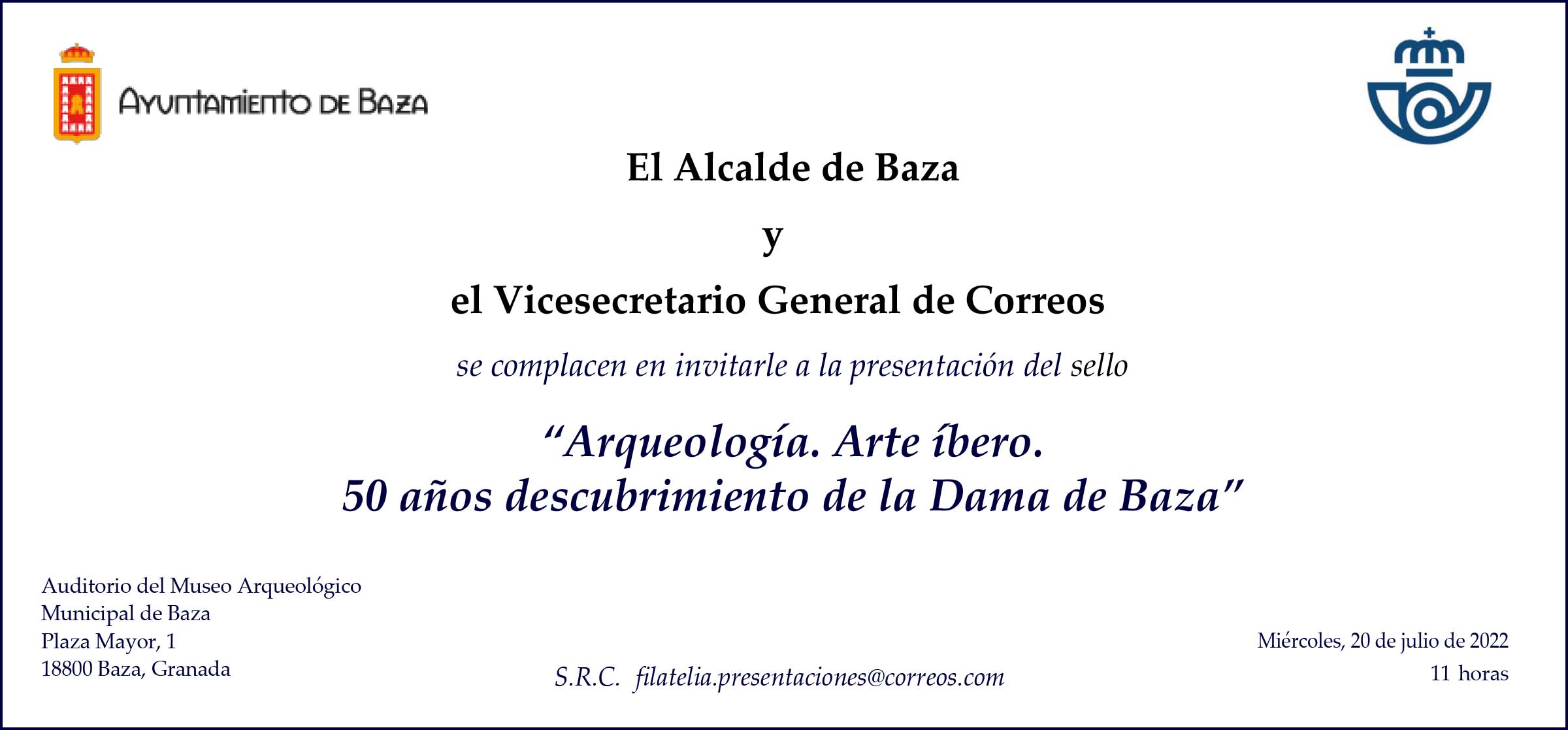 AYUNTAMIENTO DE BAZA

El Alcalde de Baza

y

el Vicesecretario General de Correos

se complacen en invitarle a la presentación del sello

“Arqueología. Arte íbero.
50 años descubrimiento de la Dama de Baza”

Auditorio del Museo Arqueológico
Municipal de Baza
Plaza Mayor, 1
18800 Baza, Granada

S.R.C. filatelia.presentaciones@correos.com

Miércoles, 20 de julio de 2022
11 horas